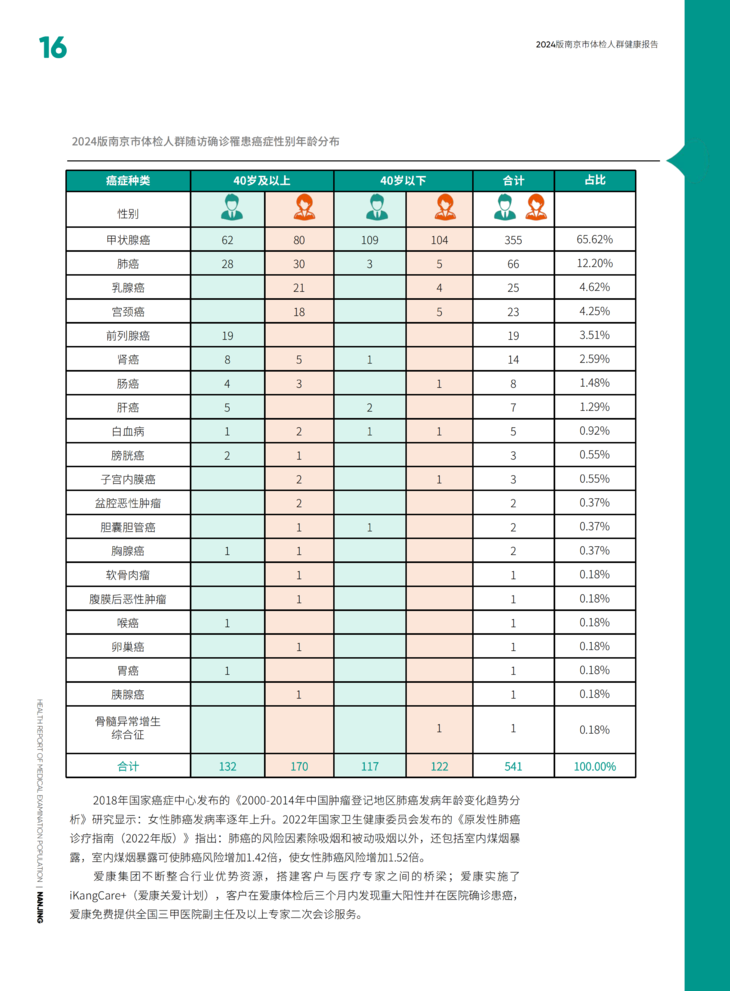 16

2024版南京市体检人群健康报告

2024版南京市体检人群随访确诊罹患癌症性别年龄分布

| 癌症种类 | 40岁及以上 | | 40岁以下 | | 合计 | 占比 |
|---|---|---|---|---|---|---|
| 性别 | | | | | | |
| 甲状腺癌 | 62 | 80 | 109 | 104 | 355 | 65.62% |
| 肺癌 | 28 | 30 | 3 | 5 | 66 | 12.20% |
| 乳腺癌 | | 21 | | 4 | 25 | 4.62% |
| 宫颈癌 | | 18 | | 5 | 23 | 4.25% |
| 前列腺癌 | 19 | | | | 19 | 3.51% |
| 肾癌 | 8 | 5 | 1 | | 14 | 2.59% |
| 肠癌 | 4 | 3 | | 1 | 8 | 1.48% |
| 肝癌 | 5 | | 2 | | 7 | 1.29% |
| 白血病 | 1 | 2 | 1 | 1 | 5 | 0.92% |
| 膀胱癌 | 2 | 1 | | | 3 | 0.55% |
| 子宫内膜癌 | | 2 | | 1 | 3 | 0.55% |
| 盆腔恶性肿瘤 | | 2 | | | 2 | 0.37% |
| 胆囊胆管癌 | | 1 | 1 | | 2 | 0.37% |
| 胸腺癌 | 1 | 1 | | | 2 | 0.37% |
| 软骨肉瘤 | | 1 | | | 1 | 0.18% |
| 腹膜后恶性肿瘤 | | 1 | | | 1 | 0.18% |
| 喉癌 | 1 | | | | 1 | 0.18% |
| 卵巢癌 | | 1 | | | 1 | 0.18% |
| 胃癌 | 1 | | | | 1 | 0.18% |
| 胰腺癌 | | 1 | | | 1 | 0.18% |
| 骨髓异常增生综合征 | | | | 1 | 1 | 0.18% |
| 合计 | 132 | 170 | 117 | 122 | 541 | 100.00% |

2018年国家癌症中心发布的《2000-2014年中国肿瘤登记地区肺癌发病年龄变化趋势分析》研究显示：女性肺癌发病率逐年上升。2022年国家卫生健康委员会发布的《原发性肺癌诊疗指南（2022年版）》指出：肺癌的风险因素除吸烟和被动吸烟以外，还包括室内煤烟暴露，室内煤烟暴露可使肺癌风险增加1.42倍，使女性肺癌风险增加1.52倍。

爱康集团不断整合行业优势资源，搭建客户与医疗专家之间的桥梁；爱康实施了iKangCare+（爱康关爱计划），客户在爱康体检后三个月内发现重大阳性并在医院确诊患癌，爱康免费提供全国三甲医院副主任及以上专家二次会诊服务。

HEALTH REPORT OF MEDICAL EXAMINATION POPULATION | NANJING